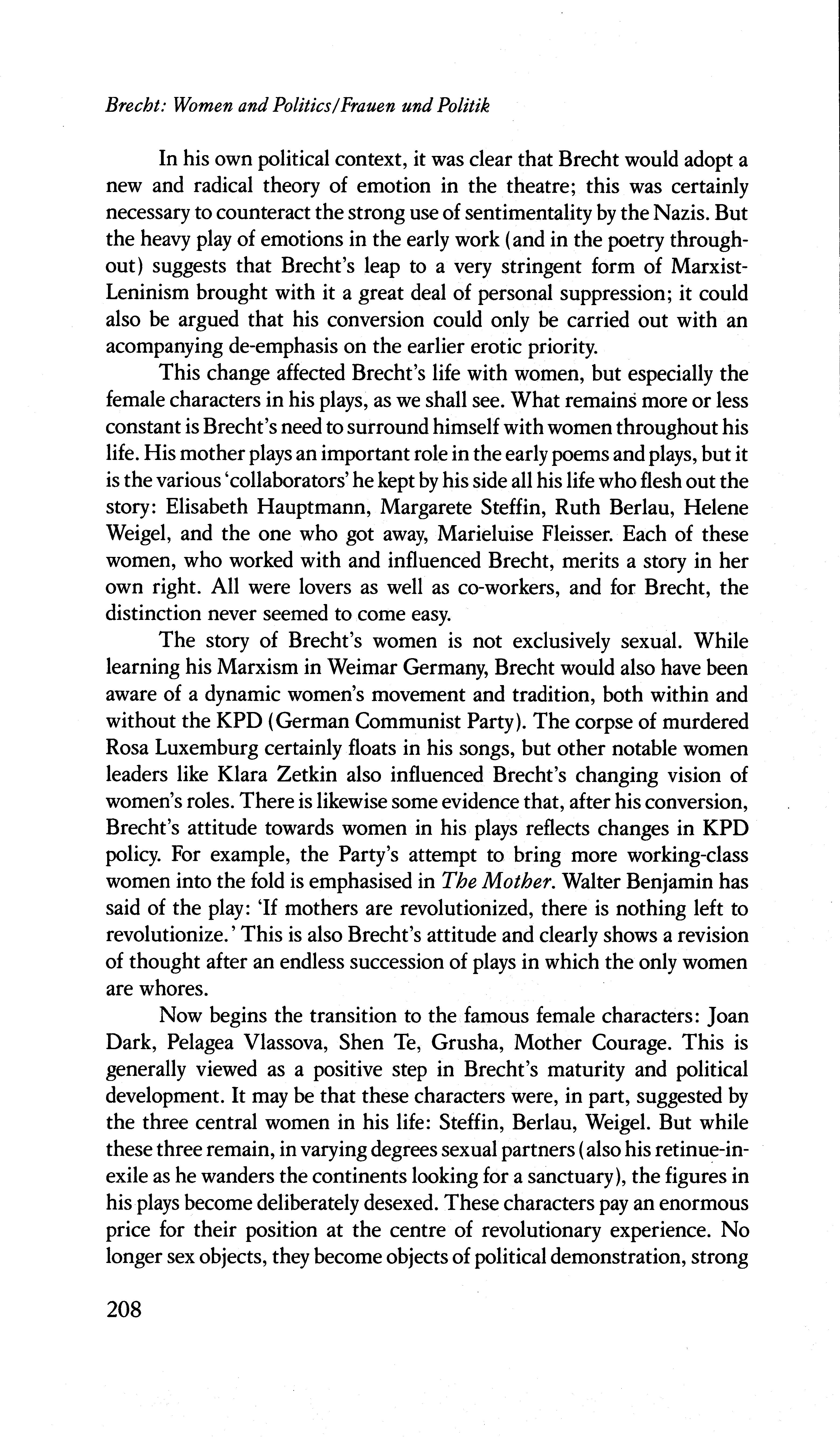 Brecht: Women and Politics/Frauen und Politik

In his own political context, it was clear that Brecht would adopt a new and radical theory of emotion in the theatre; this was certainly necessary to counteract the strong use of sentimentality by the Nazis. But the heavy play of emotions in the early work (and in the poetry throughout) suggests that Brecht's leap to a very stringent form of Marxist-Leninism brought with it a great deal of personal suppression; it could also be argued that his conversion could only be carried out with an acompanying de-emphasis on the earlier erotic priority.

This change affected Brecht's life with women, but especially the female characters in his plays, as we shall see. What remains more or less constant is Brecht's need to surround himself with women throughout his life. His mother plays an important role in the early poems and plays, but it is the various 'collaborators' he kept by his side all his life who flesh out the story: Elisabeth Hauptmann, Margarete Steffin, Ruth Berlau, Helene Weigel, and the one who got away, Marieluise Fleisser. Each of these women, who worked with and influenced Brecht, merits a story in her own right. All were lovers as well as co-workers, and for Brecht, the distinction never seemed to come easy.

The story of Brecht's women is not exclusively sexual. While learning his Marxism in Weimar Germany, Brecht would also have been aware of a dynamic women's movement and tradition, both within and without the KPD (German Communist Party). The corpse of murdered Rosa Luxemburg certainly floats in his songs, but other notable women leaders like Klara Zetkin also influenced Brecht's changing vision of women's roles. There is likewise some evidence that, after his conversion, Brecht's attitude towards women in his plays reflects changes in KPD policy. For example, the Party's attempt to bring more working-class women into the fold is emphasised in The Mother. Walter Benjamin has said of the play: 'If mothers are revolutionized, there is nothing left to revolutionize.' This is also Brecht's attitude and clearly shows a revision of thought after an endless succession of plays in which the only women are whores.

Now begins the transition to the famous female characters: Joan Dark, Pelagea Vlassova, Shen Te, Grusha, Mother Courage. This is generally viewed as a positive step in Brecht's maturity and political development. It may be that these characters were, in part, suggested by the three central women in his life: Steffin, Berlau, Weigel. But while these three remain, in varying degrees sexual partners (also his retinue-in-exile as he wanders the continents looking for a sanctuary), the figures in his plays become deliberately desexed. These characters pay an enormous price for their position at the centre of revolutionary experience. No longer sex objects, they become objects of political demonstration, strong

208